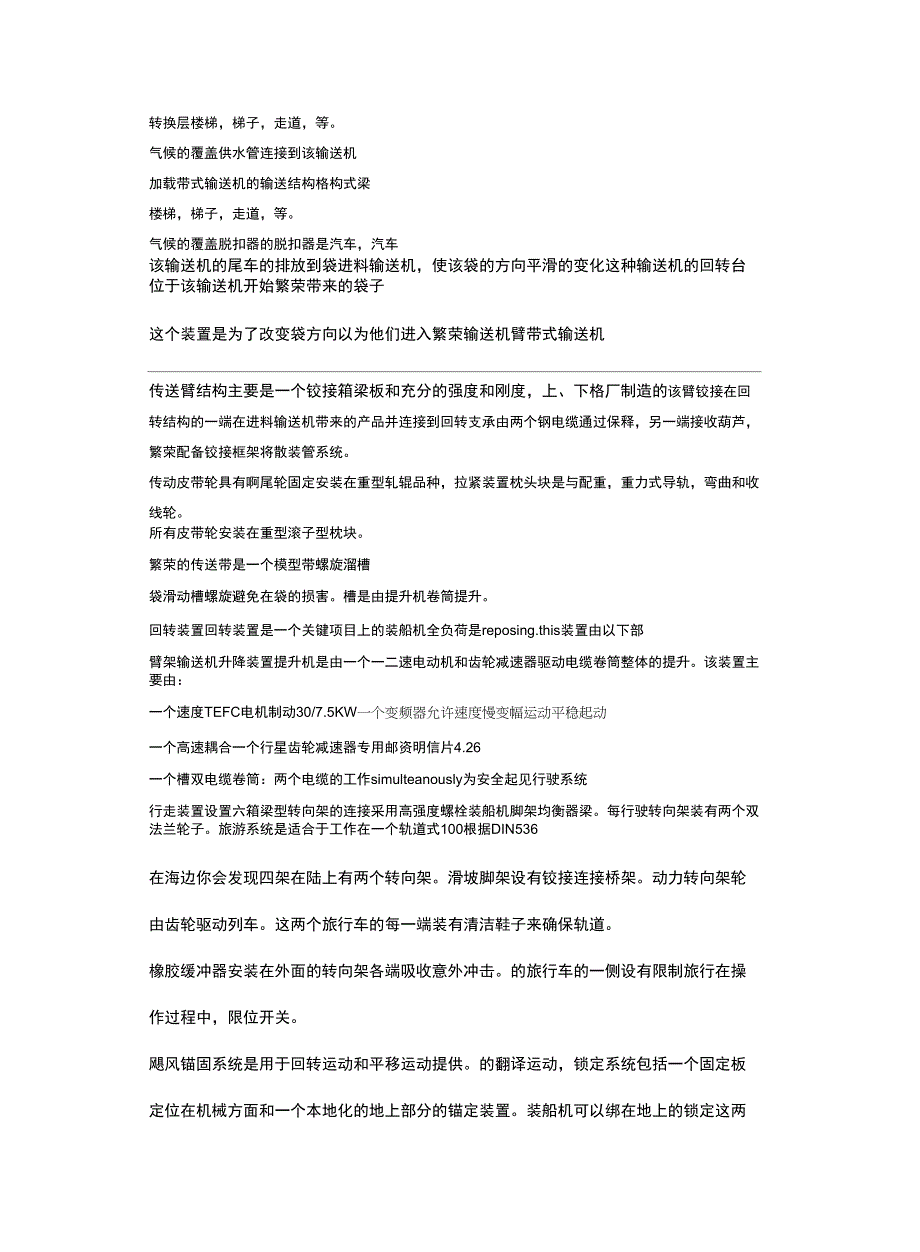 转换层楼梯，梯子，走道，等。

气候的覆盖供水管连接到该输送机

加载带式输送机的输送结构格构式梁

楼梯，梯子，走道，等。

气候的覆盖脱扣器的脱扣器是汽车，汽车

该输送机的尾车的排放到袋进料输送机，使该袋的方向平滑的变化这种输送机的回转台位于该输送机开始繁荣带来的袋子

这个装置是为了改变袋方向以为他们进入繁荣输送机臂带式输送机

传送臂结构主要是一个铰接箱梁板和充分的强度和刚度，上、下格厂制造的该臂铰接在回转结构的一端在进料输送机带来的产品并连接到回转支承由两个钢电缆通过保释，另一端接收葫芦，繁荣配备铰接框架将散装管系统。

传动皮带轮具有啊尾轮固定安装在重型轧辊品种，拉紧装置枕头块是与配重，重力式导轨，弯曲和收线轮。

所有皮带轮安装在重型滚子型枕块。

繁荣的传送带是一个模型带螺旋溜槽

袋滑动槽螺旋避免在袋的损害。槽是由提升机卷筒提升。

回转装置回转装置是一个关键项目上的装船机全负荷是reposing.this装置由以下部

臂架输送机升降装置提升机是由一个一二速电动机和齿轮减速器驱动电缆卷筒整体的提升。该装置主要由：

一个速度TEFC电机制动30/7.5KW一个变频器允许速度慢变幅运动平稳起动

一个高速耦合一个行星齿轮减速器专用邮资明信片4.26

一个槽双电缆卷筒：两个电缆的工作simulteanously为安全起见行驶系统

行走装置设置六箱梁型转向架的连接采用高强度螺栓装船机脚架均衡器梁。每行驶转向架装有两个双法兰轮子。旅游系统是适合于工作在一个轨道式100根据DIN536

在海边你会发现四架在陆上有两个转向架。滑坡脚架设有铰接连接桥架。动力转向架轮由齿轮驱动列车。这两个旅行车的每一端装有清洁鞋子来确保轨道。

橡胶缓冲器安装在外面的转向架各端吸收意外冲击。的旅行车的一侧设有限制旅行在操作过程中，限位开关。

飓风锚固系统是用于回转运动和平移运动提供。的翻译运动，锁定系统包括一个固定板定位在机械方面和一个本地化的地上部分的锚定装置。装船机可以绑在地上的锁定这两